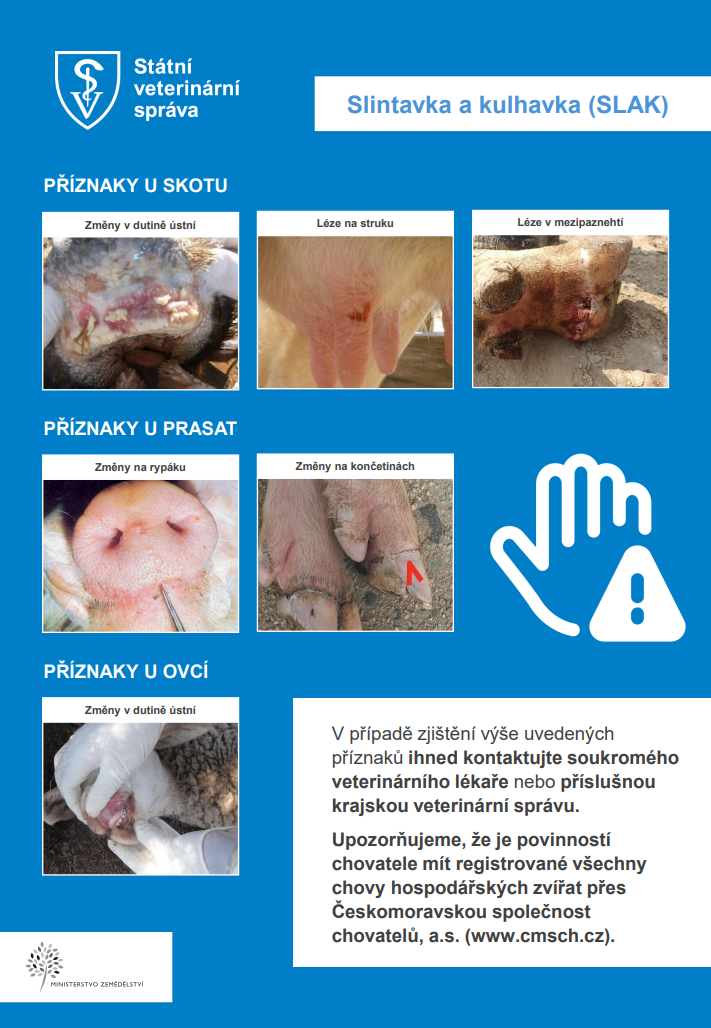 Státní veterinární správa

Slintavka a kulhavka (SLAK)

PŘÍZNAKY U SKOTU

Změny v dutině ústní

Léze na struku

Léze v mezipaznehtí

PŘÍZNAKY U PRASAT

Změny na rypáku

Změny na končetinách

PŘÍZNAKY U OVCÍ

Změny v dutině ústní

V případě zjištění výše uvedených příznaků ihned kontaktujte soukromého veterinárního lékaře nebo příslušnou krajskou veterinární správu.

Upozorňujeme, že je povinností chovatele mít registrované všechny chovy hospodářských zvířat přes Českomoravskou společnost chovatelů, a.s. (www.cmsch.cz).

MINISTERSTVO ZEMĚDĚLSTVÍ